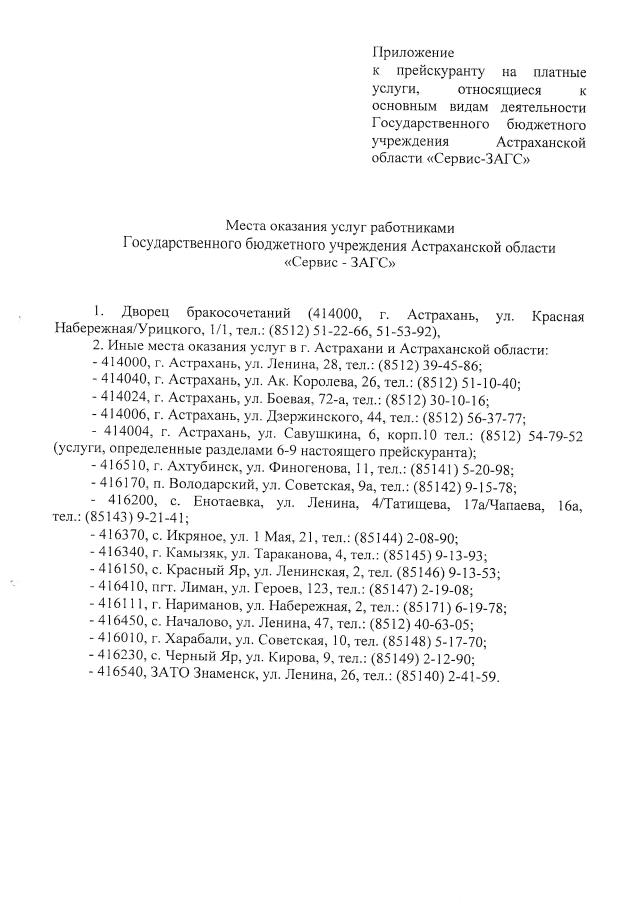 Приложение
к прейскуранту на платные услуги, относящиеся к основным видам деятельности Государственного бюджетного учреждения Астраханской области «Сервис-ЗАГС»

Места оказания услуг работниками
Государственного бюджетного учреждения Астраханской области
«Сервис - ЗАГС»

1. Дворец бракосочетаний (414000, г. Астрахань, ул. Красная Набережная/Урицкого, 1/1, тел.: (8512) 51-22-66, 51-53-92),
2. Иные места оказания услуг в г. Астрахани и Астраханской области:
- 414000, г. Астрахань, ул. Ленина, 28, тел.: (8512) 39-45-86;
- 414040, г. Астрахань, ул. Ак. Королева, 26, тел.: (8512) 51-10-40;
- 414024, г. Астрахань, ул. Боевая, 72-а, тел.: (8512) 30-10-16;
- 414006, г. Астрахань, ул. Дзержинского, 44, тел.: (8512) 56-37-77;
- 414004, г. Астрахань, ул. Савушкина, 6, корп.10 тел.: (8512) 54-79-52 (услуги, определенные разделами 6-9 настоящего прейскуранта);
- 416510, г. Ахтубинск, ул. Финогенова, 11, тел.: (85141) 5-20-98;
- 416170, п. Володарский, ул. Советская, 9а, тел.: (85142) 9-15-78;
- 416200, с. Енотаевка, ул. Ленина, 4/Татищева, 17а/Чапаева, 16а, тел.: (85143) 9-21-41;
- 416370, с. Икряное, ул. 1 Мая, 21, тел.: (85144) 2-08-90;
- 416340, г. Камызяк, ул. Тараканова, 4, тел.: (85145) 9-13-93;
- 416150, с. Красный Яр, ул. Ленинская, 2, тел. (85146) 9-13-53;
- 416410, пгт. Лиман, ул. Героев, 123, тел.: (85147) 2-19-08;
- 416111, г. Нариманов, ул. Набережная, 2, тел.: (85171) 6-19-78;
- 416450, с. Началово, ул. Ленина, 47, тел.: (8512) 40-63-05;
- 416010, г. Харабали, ул. Советская, 10, тел.: (85148) 5-17-70;
- 416230, с. Черный Яр, ул. Кирова, 9, тел.: (85149) 2-12-90;
- 416540, ЗАТО Знаменск, ул. Ленина, 26, тел.: (85140) 2-41-59.